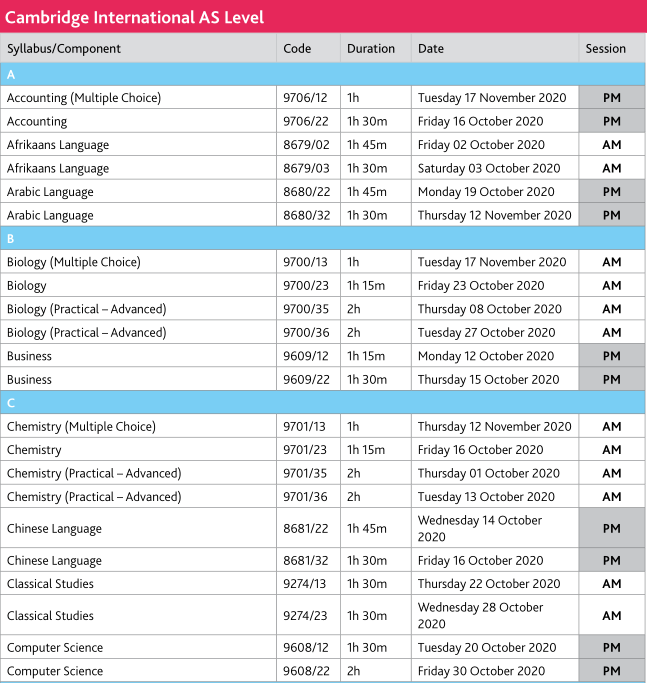 Cambridge International AS Level

| Syllabus/Component | Code | Duration | Date | Session |
|---|---|---|---|---|
| A | | | | |
| Accounting (Multiple Choice) | 9706/12 | 1h | Tuesday 17 November 2020 | PM |
| Accounting | 9706/22 | 1h 30m | Friday 16 October 2020 | PM |
| Afrikaans Language | 8679/02 | 1h 45m | Friday 02 October 2020 | AM |
| Afrikaans Language | 8679/03 | 1h 30m | Saturday 03 October 2020 | AM |
| Arabic Language | 8680/22 | 1h 45m | Monday 19 October 2020 | PM |
| Arabic Language | 8680/32 | 1h 30m | Thursday 12 November 2020 | PM |
| B | | | | |
| Biology (Multiple Choice) | 9700/13 | 1h | Tuesday 17 November 2020 | AM |
| Biology | 9700/23 | 1h 15m | Friday 23 October 2020 | AM |
| Biology (Practical – Advanced) | 9700/35 | 2h | Thursday 08 October 2020 | AM |
| Biology (Practical – Advanced) | 9700/36 | 2h | Tuesday 27 October 2020 | AM |
| Business | 9609/12 | 1h 15m | Monday 12 October 2020 | PM |
| Business | 9609/22 | 1h 30m | Thursday 15 October 2020 | PM |
| C | | | | |
| Chemistry (Multiple Choice) | 9701/13 | 1h | Thursday 12 November 2020 | AM |
| Chemistry | 9701/23 | 1h 15m | Friday 16 October 2020 | AM |
| Chemistry (Practical – Advanced) | 9701/35 | 2h | Thursday 01 October 2020 | AM |
| Chemistry (Practical – Advanced) | 9701/36 | 2h | Tuesday 13 October 2020 | AM |
| Chinese Language | 8681/22 | 1h 45m | Wednesday 14 October 2020 | PM |
| Chinese Language | 8681/32 | 1h 30m | Friday 16 October 2020 | PM |
| Classical Studies | 9274/13 | 1h 30m | Thursday 22 October 2020 | AM |
| Classical Studies | 9274/23 | 1h 30m | Wednesday 28 October 2020 | AM |
| Computer Science | 9608/12 | 1h 30m | Tuesday 20 October 2020 | PM |
| Computer Science | 9608/22 | 2h | Friday 30 October 2020 | PM |